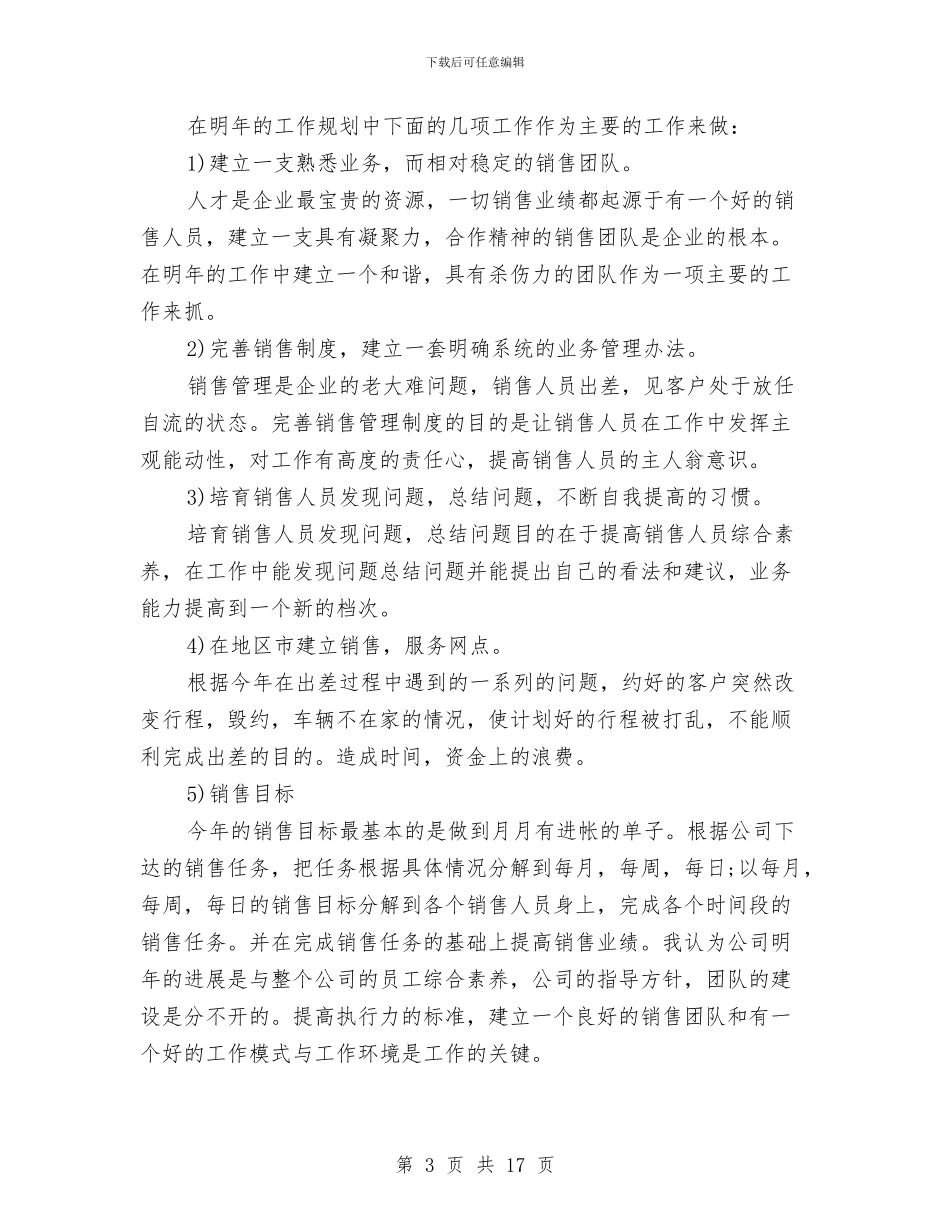 下载后可任意编辑

在明年的工作规划中下面的几项工作作为主要的工作来做：

1)建立一支熟悉业务，而相对稳定的销售团队。

人才是企业最宝贵的资源，一切销售业绩都起源于有一个好的销售人员，建立一支具有凝聚力，合作精神的销售团队是企业的根本。在明年的工作中建立一个和谐，具有杀伤力的团队作为一项主要的工作来抓。

2)完善销售制度，建立一套明确系统的业务管理办法。

销售管理是企业的老大难问题，销售人员出差，见客户处于放任自流的状态。完善销售管理制度的目的是让销售人员在工作中发挥主观能动性，对工作有高度的责任心，提高销售人员的主人翁意识。

3)培育销售人员发现问题，总结问题，不断自我提高的习惯。

培育销售人员发现问题，总结问题目的在于提高销售人员综合素养，在工作中能发现问题总结问题并能提出自己的看法和建议，业务能力提高到一个新的档次。

4)在地区市建立销售，服务网点。

根据今年在出差过程中遇到的一系列的问题，约好的客户突然改变行程，毁约，车辆不在家的情况，使计划好的行程被打乱，不能顺利完成出差的目的。造成时间，资金上的浪费。

5)销售目标

今年的销售目标最基本的是做到月月有进帐的单子。根据公司下达的销售任务，把任务根据具体情况分解到每月，每周，每日;以每月，每周，每日的销售目标分解到各个销售人员身上，完成各个时间段的销售任务。并在完成销售任务的基础上提高销售业绩。我认为公司明年的进展是与整个公司的员工综合素养，公司的指导方针，团队的建设是分不开的。提高执行力的标准，建立一个良好的销售团队和有一个好的工作模式与工作环境是工作的关键。

第 3 页 共 17 页